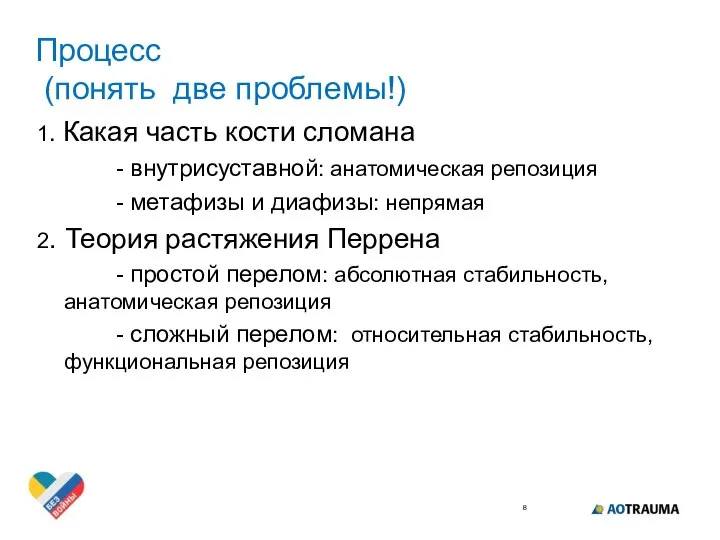 Процесс
(понять две проблемы!)

1. Какая часть кости сломана

- внутрисуставной: анатомическая репозиция

- метафизы и диафизы: непрямая

2. Теория растяжения Перрена

- простой перелом: абсолютная стабильность, анатомическая репозиция

- сложный перелом: относительная стабильность, функциональная репозиция

БЕЗ ВОЙНЫ

8

AOTRAUMA